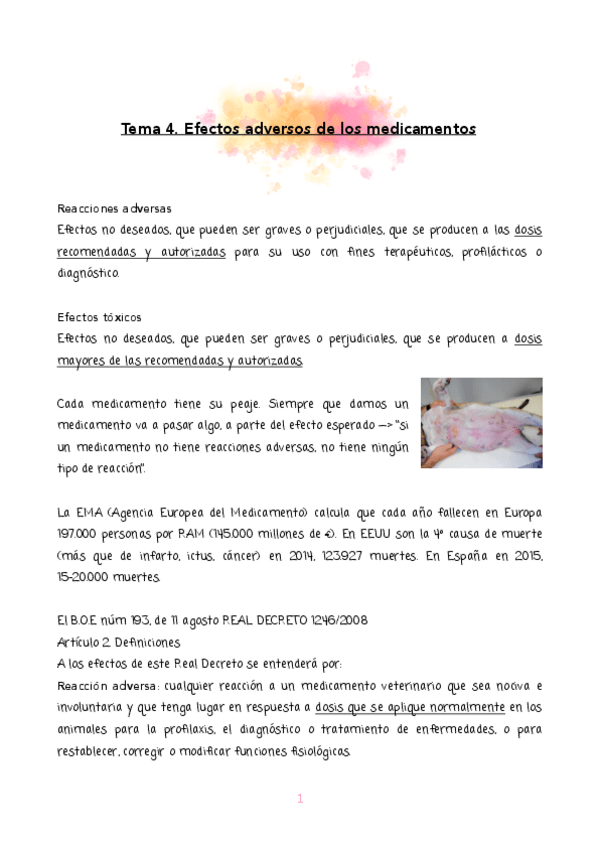 Tema 4. Efectos adversos de los medicamentos

Reacciones adversas
Efectos no deseados, que pueden ser graves o perjudiciales, que se producen a las dosis recomendadas y autorizadas para su uso con fines terapéuticos, profilácticos o diagnóstico.

Efectos tóxicos
Efectos no deseados, que pueden ser graves o perjudiciales, que se producen a dosis mayores de las recomendadas y autorizadas

Cada medicamento tiene su peaje. Siempre que damos un medicamento va a pasar algo, a parte del efecto esperado —> "si un medicamento no tiene reacciones adversas, no tiene ningún tipo de reacción".

La EMA (Agencia Europea del Medicamento) calcula que cada año fallecen en Europa 197.000 personas por RAM (145.000 millones de €). En EEUU son la 4º causa de muerte (más que de infarto, ictus, cáncer) en 2014, 123.927 muertes. En España en 2015, 15-20.000 muertes.

El B.O.E núm 193, de 11 agosto REAL DECRETO 1246/2008
Artículo 2. Definiciones
A los efectos de este Real Decreto se entenderá por:
Reacción adversa: cualquier reacción a un medicamento veterinario que sea nociva e involuntaria y que tenga lugar en respuesta a dosis que se aplique normalmente en los animales para la profilaxis, el diagnóstico o tratamiento de enfermedades, o para restablecer, corregir o modificar funciones fisiológicas.

1